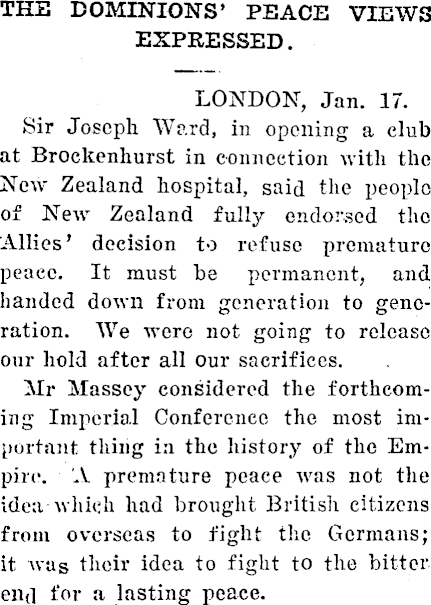 THE DOMINIONS' PEACE VIEWS EXPRESSED.

LONDON, Jan. 17.

Sir Joseph Ward, in opening a club at Brockenhurst in connection with the New Zealand hospital, said the people of New Zealand fully endorsed the Allies' decision to refuse premature peace. It must be permanent, and handed down from generation to generation. We were not going to release our hold after all our sacrifices.

Mr Massey considered the forthcoming Imperial Conference the most important thing in the history of the Empire. A premature peace was not the idea which had brought British citizens from overseas to fight the Germans; it was their idea to fight to the bitter end for a lasting peace.